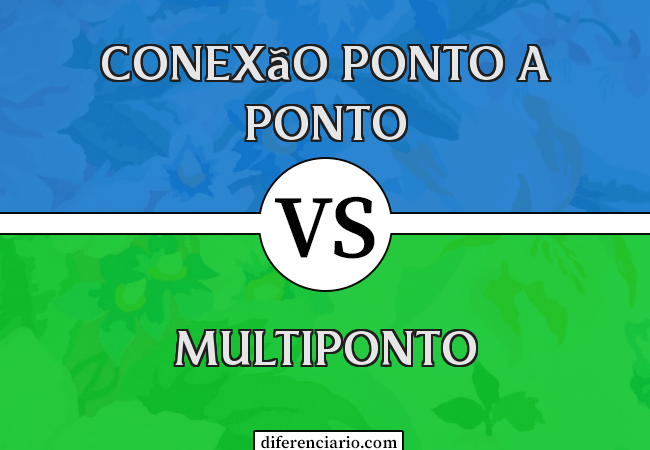 CONEXãO PONTO A PONTO

VS

MULTIPONTO

diferenciario.com